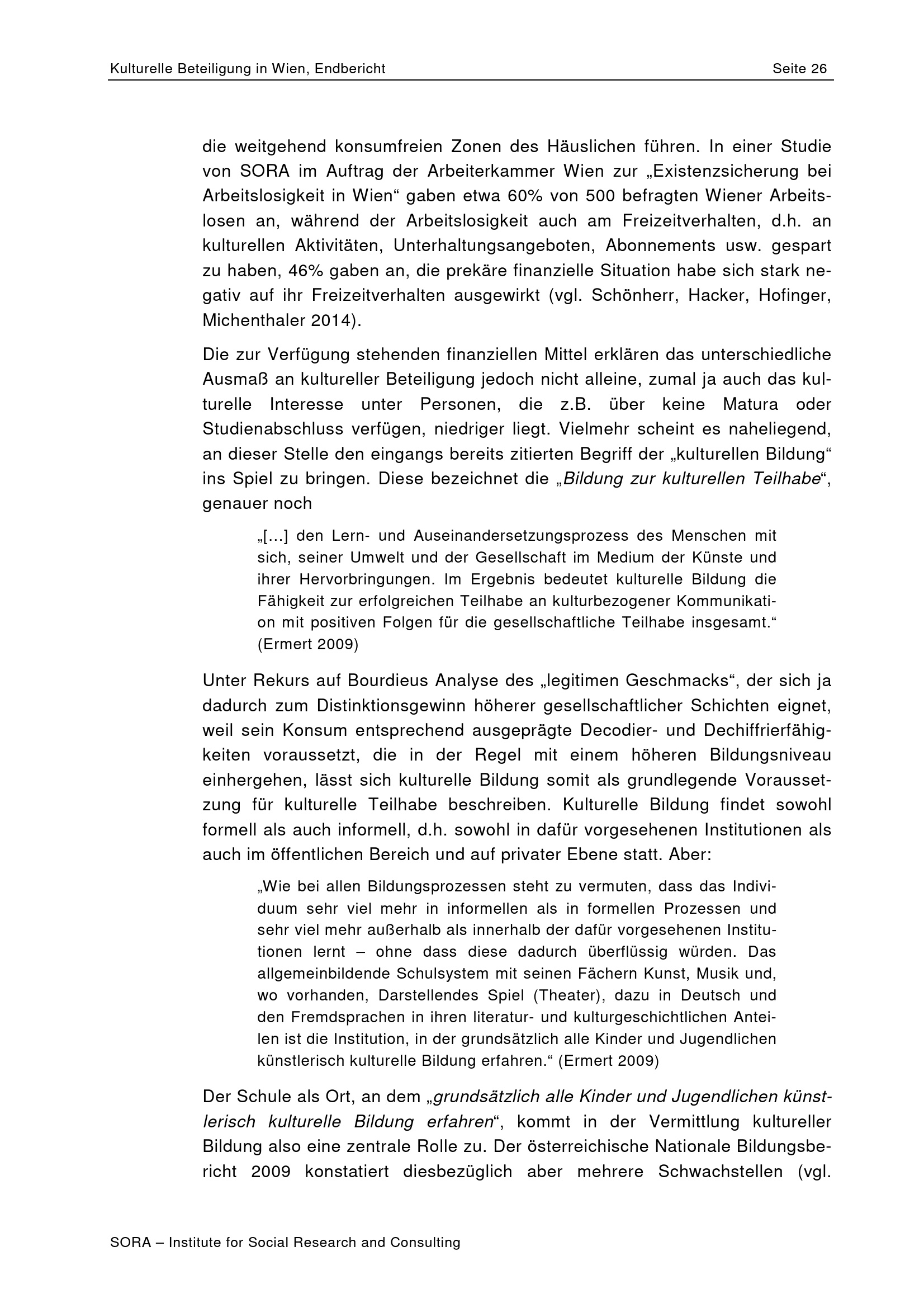 Kulturelle Beteiligung in Wien, Endbericht

Seite 26

die weitgehend konsumfreien Zonen des Häuslichen führen. In einer Studie von SORA im Auftrag der Arbeiterkammer Wien zur „Existenzsicherung bei Arbeitslosigkeit in Wien“ gaben etwa 60% von 500 befragten Wiener Arbeitslosen an, während der Arbeitslosigkeit auch am Freizeitverhalten, d.h. an kulturellen Aktivitäten, Unterhaltungsangeboten, Abonnements usw. gespart zu haben, 46% gaben an, die prekäre finanzielle Situation habe sich stark negativ auf ihr Freizeitverhalten ausgewirkt (vgl. Schönherr, Hacker, Hofinger, Michenthaler 2014).

Die zur Verfügung stehenden finanziellen Mittel erklären das unterschiedliche Ausmaß an kultureller Beteiligung jedoch nicht alleine, zumal ja auch das kulturelle Interesse unter Personen, die z.B. über keine Matura oder Studienabschluss verfügen, niedriger liegt. Vielmehr scheint es naheliegend, an dieser Stelle den eingangs bereits zitierten Begriff der „kulturellen Bildung“ ins Spiel zu bringen. Diese bezeichnet die „Bildung zur kulturellen Teilhabe“, genauer noch

„[...] den Lern- und Auseinandersetzungsprozess des Menschen mit sich, seiner Umwelt und der Gesellschaft im Medium der Künste und ihrer Hervorbringungen. Im Ergebnis bedeutet kulturelle Bildung die Fähigkeit zur erfolgreichen Teilhabe an kulturbezogener Kommunikation mit positiven Folgen für die gesellschaftliche Teilhabe insgesamt.“ (Ermert 2009)

Unter Rekurs auf Bourdieus Analyse des „legitimen Geschmacks“, der sich ja dadurch zum Distinktionsgewinn höherer gesellschaftlicher Schichten eignet, weil sein Konsum entsprechend ausgeprägte Decodier- und Dechiffrierfähigkeiten voraussetzt, die in der Regel mit einem höheren Bildungsniveau einhergehen, lässt sich kulturelle Bildung somit als grundlegende Voraussetzung für kulturelle Teilhabe beschreiben. Kulturelle Bildung findet sowohl formell als auch informell, d.h. sowohl in dafür vorgesehenen Institutionen als auch im öffentlichen Bereich und auf privater Ebene statt. Aber:

„Wie bei allen Bildungsprozessen steht zu vermuten, dass das Individuum sehr viel mehr in informellen als in formellen Prozessen und sehr viel mehr außerhalb als innerhalb der dafür vorgesehenen Institutionen lernt – ohne dass diese dadurch überflüssig würden. Das allgemeinbildende Schulsystem mit seinen Fächern Kunst, Musik und, wo vorhanden, Darstellendes Spiel (Theater), dazu in Deutsch und den Fremdsprachen in ihren literatur- und kulturgeschichtlichen Anteilen ist die Institution, in der grundsätzlich alle Kinder und Jugendlichen künstlerisch kulturelle Bildung erfahren.“ (Ermert 2009)

Der Schule als Ort, an dem „grundsätzlich alle Kinder und Jugendlichen künstlerisch kulturelle Bildung erfahren“, kommt in der Vermittlung kultureller Bildung also eine zentrale Rolle zu. Der österreichische Nationale Bildungsbericht 2009 konstatiert diesbezüglich aber mehrere Schwachstellen (vgl.

SORA – Institute for Social Research and Consulting